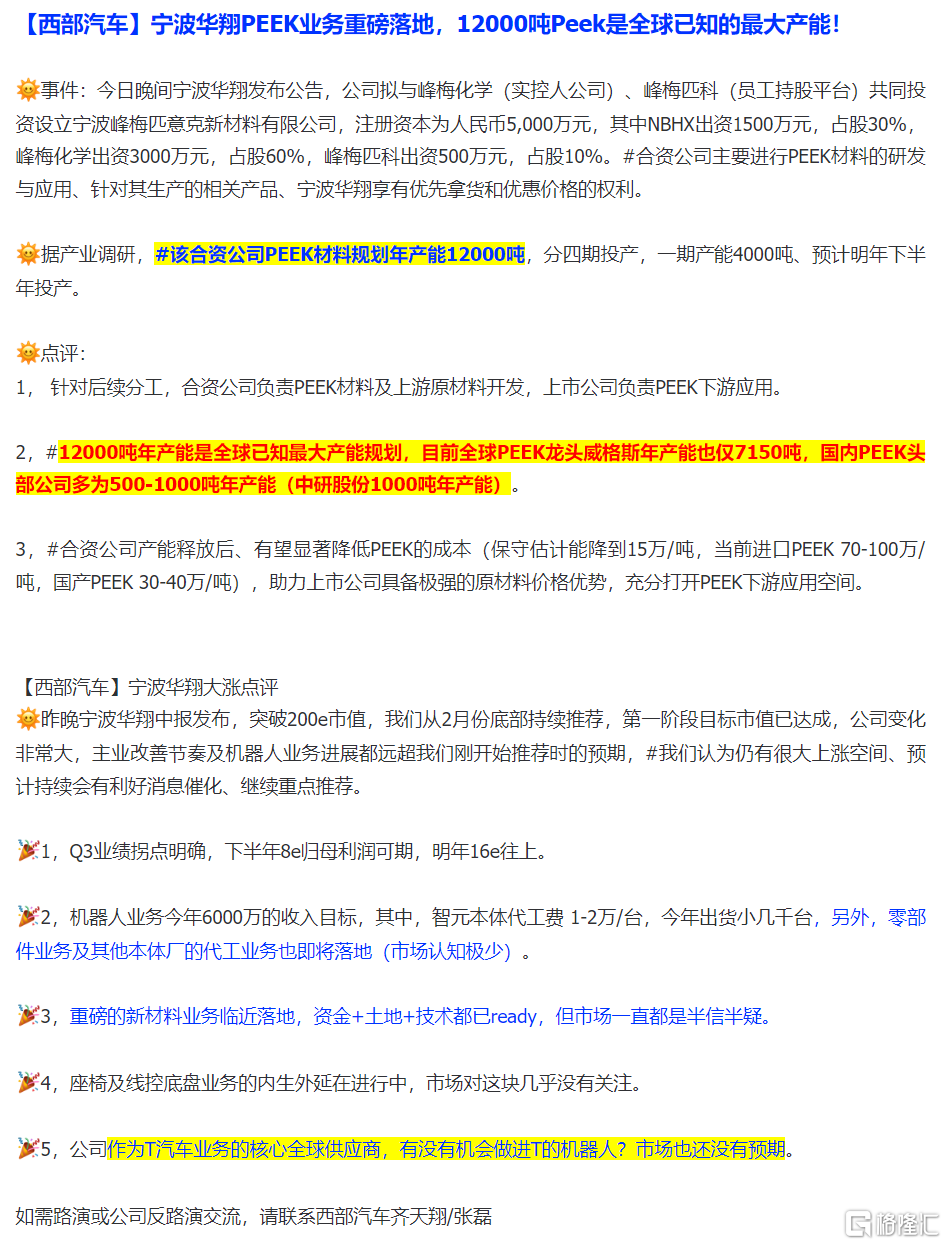 【西部汽车】宁波华翔PEEK业务重磅落地，12000吨Peek是全球已知的最大产能！

🌞事件：今日晚间宁波华翔发布公告，公司拟与峰梅化学（实控人公司）、峰梅匹科（员工持股平台）共同投资设立宁波峰梅匹意克新材料有限公司，注册资本为人民币5,000万元，其中NBHX出资1500万元，占股30%，峰梅化学出资3000万元，占股60%，峰梅匹科出资500万元，占股10%。#合资公司主要进行PEEK材料的研发与应用、针对其生产的相关产品、宁波华翔享有优先拿货和优惠价格的权利。

🌞据产业调研，#该合资公司PEEK材料规划年产能12000吨，分四期投产，一期产能4000吨、预计明年下半年投产。

🌞点评：
1， 针对后续分工，合资公司负责PEEK材料及上游原材料开发，上市公司负责PEEK下游应用。

2，#12000吨年产能是全球已知最大产能规划，目前全球PEEK龙头威格斯年产能也仅7150吨，国内PEEK头部公司多为500-1000吨年产能（中研股份1000吨年产能）。

3，#合资公司产能释放后、有望显著降低PEEK的成本（保守估计能降到15万/吨，当前进口PEEK 70-100万/吨，国产PEEK 30-40万/吨），助力上市公司具备极强的原材料价格优势，充分打开PEEK下游应用空间。

【西部汽车】宁波华翔大涨点评
🌞昨晚宁波华翔中报发布，突破200e市值，我们从2月份底部持续推荐，第一阶段目标市值已达成，公司变化非常大，主业改善节奏及机器人业务进展都远超我们刚开始推荐时的预期，#我们认为仍有很大上涨空间、预计持续会有利好消息催化、继续重点推荐。

🎉1，Q3业绩拐点明确，下半年8e归母利润可期，明年16e往上。

🎉2，机器人业务今年6000万的收入目标，其中，智元本体代工费 1-2万/台，今年出货小几千台，另外，零部件业务及其他本体厂的代工业务也即将落地（市场认知极少）。

🎉3，重磅的新材料业务临近落地，资金+土地+技术都已ready，但市场一直都是半信半疑。

🎉4，座椅及线控底盘业务的内生外延在进行中，市场对这块几乎没有关注。

🎉5，公司作为T汽车业务的核心全球供应商，有没有机会做进T的机器人？市场也还没有预期。

如需路演或公司反路演交流，请联系西部汽车齐天翔/张磊

格隆汇